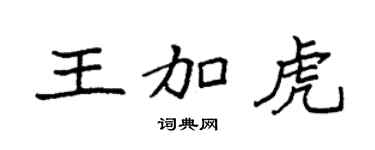 王加虎

词典网